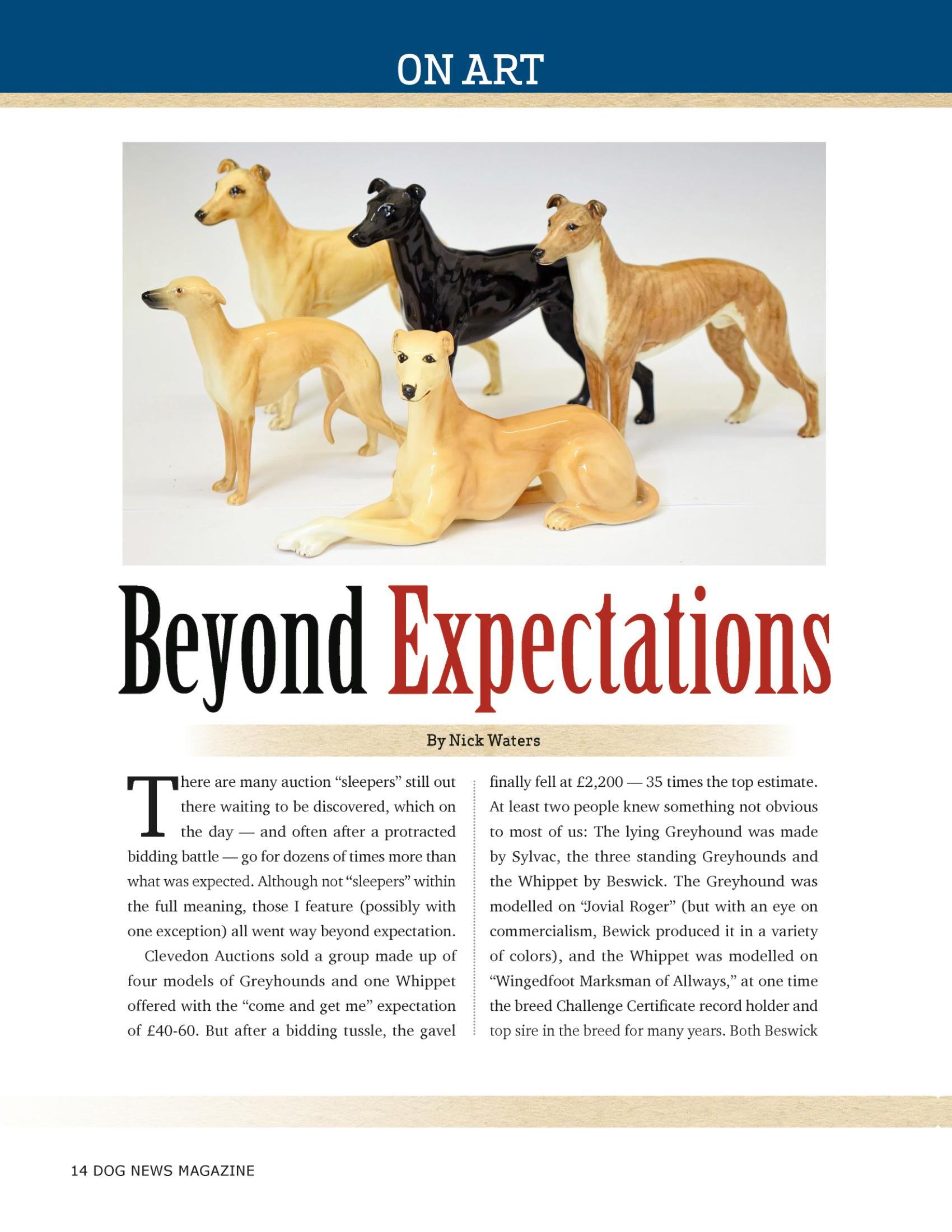 ON ART

Beyond Expectations

By Nick Waters

There are many auction "sleepers" still out there waiting to be discovered, which on the day — and often after a protracted bidding battle — go for dozens of times more than what was expected. Although not "sleepers" within the full meaning, those I feature (possibly with one exception) all went way beyond expectation.

Clevedon Auctions sold a group made up of four models of Greyhounds and one Whippet offered with the "come and get me" expectation of £40-60. But after a bidding tussle, the gavel finally fell at £2,200 — 35 times the top estimate. At least two people knew something not obvious to most of us: The lying Greyhound was made by Sylvac, the three standing Greyhounds and the Whippet by Beswick. The Greyhound was modelled on "Jovial Roger" (but with an eye on commercialism, Bewick produced it in a variety of colors), and the Whippet was modelled on "Wingedfoot Marksman of Allways," at one time the breed Challenge Certificate record holder and top sire in the breed for many years. Both Beswick

14 DOG NEWS MAGAZINE